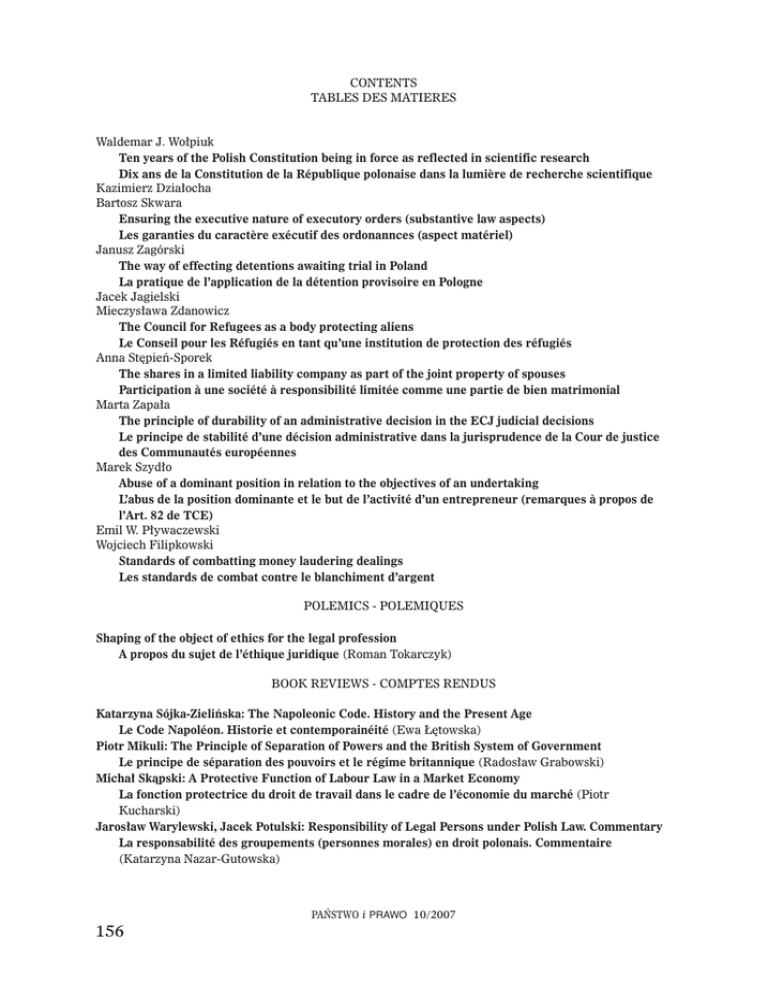 CONTENTS
TABLES DES MATIERES

Waldemar J. Wołpiuk
Ten years of the Polish Constitution being in force as reflected in scientific research
Dix ans de la Constitution de la République polonaise dans la lumière de recherche scientifique
Kazimierz Działocha
Bartosz Skwara
Ensuring the executive nature of executory orders (substantive law aspects)
Les garanties du caractère exécutif des ordonannces (aspect matériel)
Janusz Zagórski
The way of effecting detentions awaiting trial in Poland
La pratique de l'application de la détention provisoire en Pologne
Jacek Jagielski
Mieczysława Zdanowicz
The Council for Refugees as a body protecting aliens
Le Conseil pour les Réfugiés en tant qu'une institution de protection des réfugiés
Anna Stępień-Sporek
The shares in a limited liability company as part of the joint property of spouses
Participation à une société à responsibilité limitée comme une partie de bien matrimonial
Marta Zapała
The principle of durability of an administrative decision in the ECJ judicial decisions
Le principe de stabilité d'une décision administrative dans la jurisprudence de la Cour de justice des Communautés européennes
Marek Szydło
Abuse of a dominant position in relation to the objectives of an undertaking
L'abus de la position dominante et le but de l'activité d'un entrepreneur (remarques à propos de l'Art. 82 de TCE)
Emil W. Pływaczewski
Wojciech Filipkowski
Standards of combatting money laudering dealings
Les standards de combat contre le blanchiment d'argent

POLEMICS - POLEMIQUES

Shaping of the object of ethics for the legal profession
A propos du sujet de l'éthique juridique (Roman Tokarczyk)

BOOK REVIEWS - COMPTES RENDUS

Katarzyna Sójka-Zielińska: The Napoleonic Code. History and the Present Age
Le Code Napoléon. Historie et contemporainéité (Ewa Łętowska)
Piotr Mikuli: The Principle of Separation of Powers and the British System of Government
Le principe de séparation des pouvoirs et le régime britannique (Radosław Grabowski)
Michał Skąpski: A Protective Function of Labour Law in a Market Economy
La fonction protectrice du droit de travail dans le cadre de l'économie du marché (Piotr Kucharski)
Jarosław Warylewski, Jacek Potulski: Responsibility of Legal Persons under Polish Law. Commentary
La responsabilité des groupements (personnes morales) en droit polonais. Commentaire (Katarzyna Nazar-Gutowska)

PAŃSTWO i PRAWO 10/2007

156